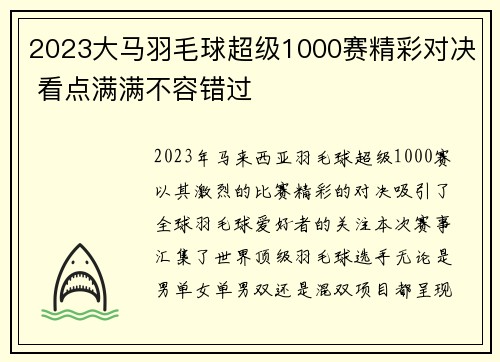 2023大马羽毛球超级1000赛精彩对决 看点满满不容错过

2023年马来西亚羽毛球超级1000赛以其激烈的比赛精彩的对决吸引了全球羽毛球爱好者的关注本次赛事汇集了世界顶级羽毛球选手无论是男单女单男双还是混双项目都呈现